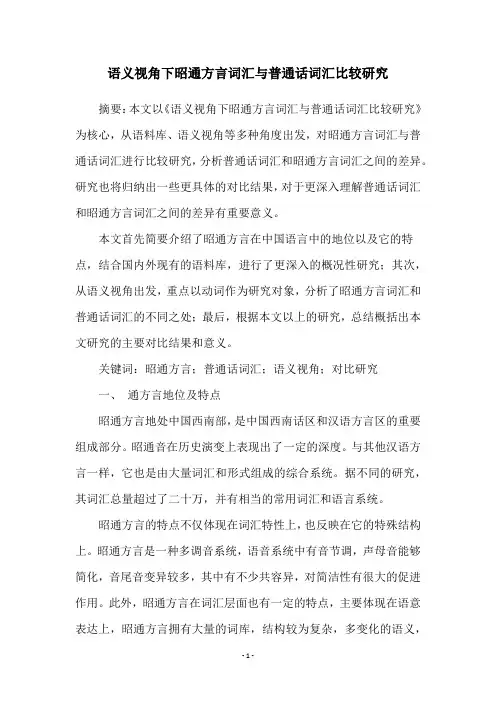 语义视角下昭通方言词汇与普通话词汇比较研究

摘要：本文以《语义视角下昭通方言词汇与普通话词汇比较研究》为核心，从语料库、语义视角等多种角度出发，对昭通方言词汇与普通话词汇进行比较研究，分析普通话词汇和昭通方言词汇之间的差异。研究也将归纳出一些更具体的对比结果，对于更深入理解普通话词汇和昭通方言词汇之间的差异有重要意义。

本文首先简要介绍了昭通方言在中国语言中的地位以及它的特点，结合国内外现有的语料库，进行了更深入的概况性研究；其次，从语义视角出发，重点以动词作为研究对象，分析了昭通方言词汇和普通话词汇的不同之处；最后，根据本文以上的研究，总结概括出本文研究的主要对比结果和意义。

关键词：昭通方言；普通话词汇；语义视角；对比研究

一、 通方言地位及特点

昭通方言地处中国西南部，是中国西南话区和汉语方言区的重要组成部分。昭通音在历史演变上表现出了一定的深度。与其他汉语方言一样，它也是由大量词汇和形式组成的综合系统。据不同的研究，其词汇总量超过了二十万，并有相当的常用词汇和语言系统。

昭通方言的特点不仅体现在词汇特性上，也反映在它的特殊结构上。昭通方言是一种多调音系统，语音系统中有音节调，声母音能够简化，音尾音变异较多，其中有不少共容异，对简洁性有很大的促进作用。此外，昭通方言在词汇层面也有一定的特点，主要体现在语意表达上，昭通方言拥有大量的词库，结构较为复杂，多变化的语义，

- 1 -